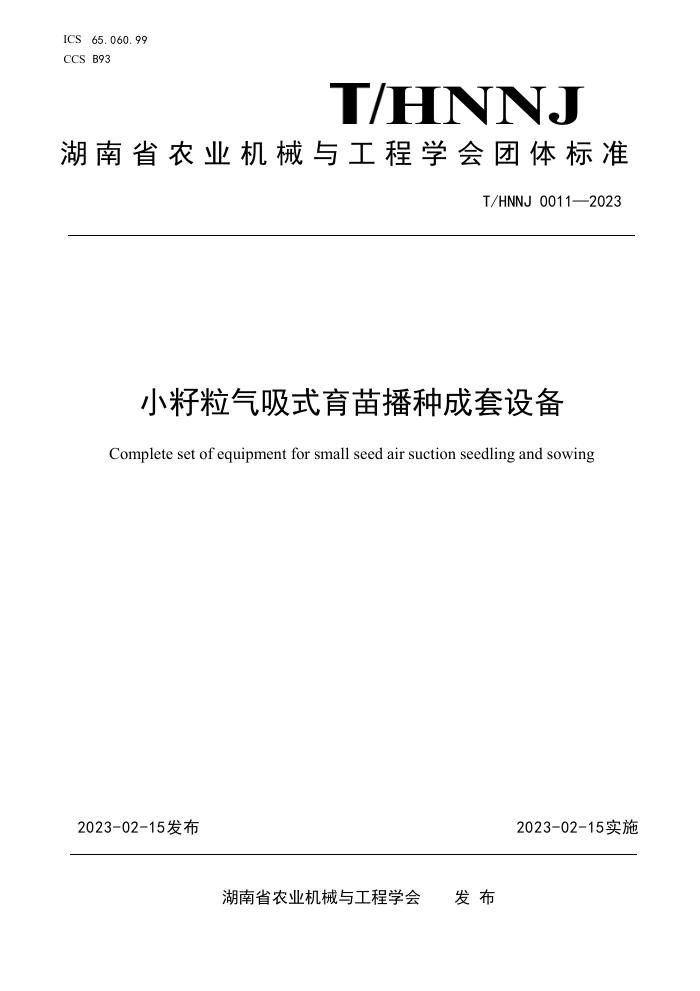 ICS 65.060.99
CCS B93

T/HNNJ

湖南省农业机械与工程学会团体标准

T/HNNJ 0011—2023

小籽粒气吸式育苗播种成套设备

Complete set of equipment for small seed air suction seedling and sowing

2023-02-15发布

2023-02-15实施

湖南省农业机械与工程学会 发布